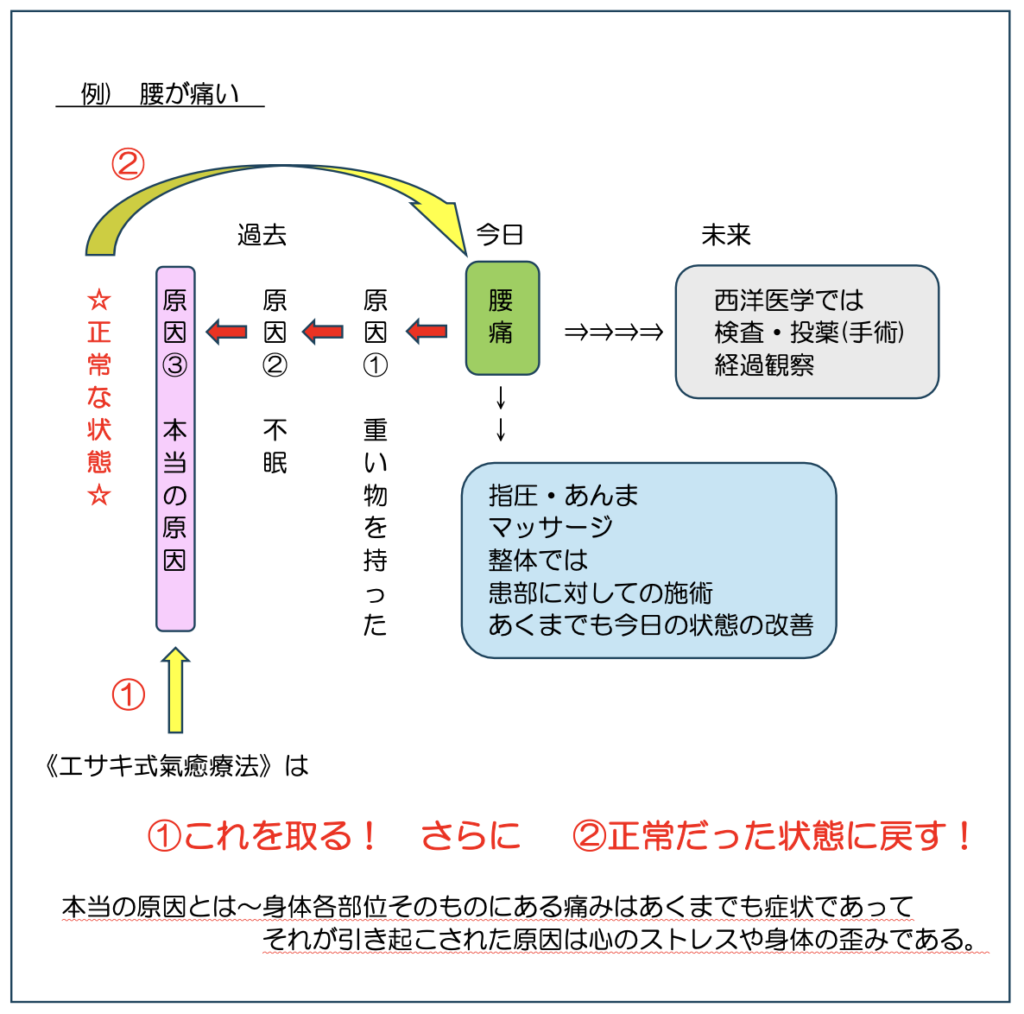 例） 腰が痛い

②

過去 今日 未来

☆正常な状態☆

原因③ 本当の原因

原因② 不眠

原因① 重い物を持った

腰痛

⇒⇒⇒⇒

西洋医学では
検査・投薬(手術)
経過観察

↓
↓

指圧・あんま
マッサージ
整体では
患部に対しての施術
あくまでも今日の状態の改善

①

《エサキ式氣癒療法》は

①これを取る！ さらに ②正常だった状態に戻す！

本当の原因とは～身体各部位そのものにある痛みはあくまでも症状であって
それが引き起こされた原因は心のストレスや身体の歪みである。